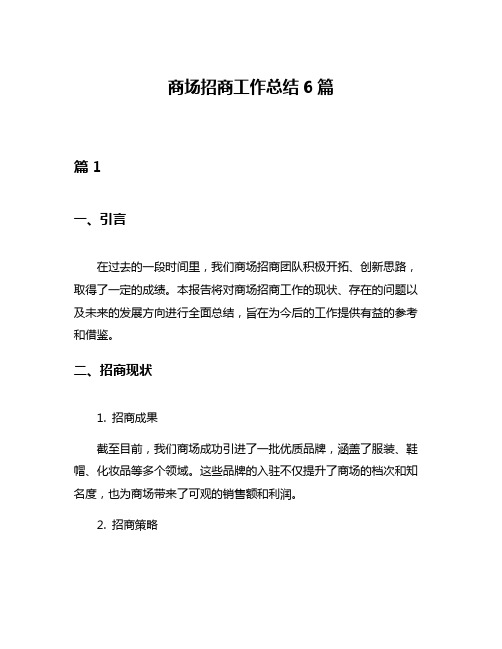 商场招商工作总结 6 篇

篇 1

一、引言

在过去的一段时间里，我们商场招商团队积极开拓、创新思路，取得了一定的成绩。本报告将对商场招商工作的现状、存在的问题以及未来的发展方向进行全面总结，旨在为今后的工作提供有益的参考和借鉴。

二、招商现状

1. 招商成果

截至目前，我们商场成功引进了一批优质品牌，涵盖了服装、鞋帽、化妆品等多个领域。这些品牌的入驻不仅提升了商场的档次和知名度，也为商场带来了可观的销售额和利润。

2. 招商策略